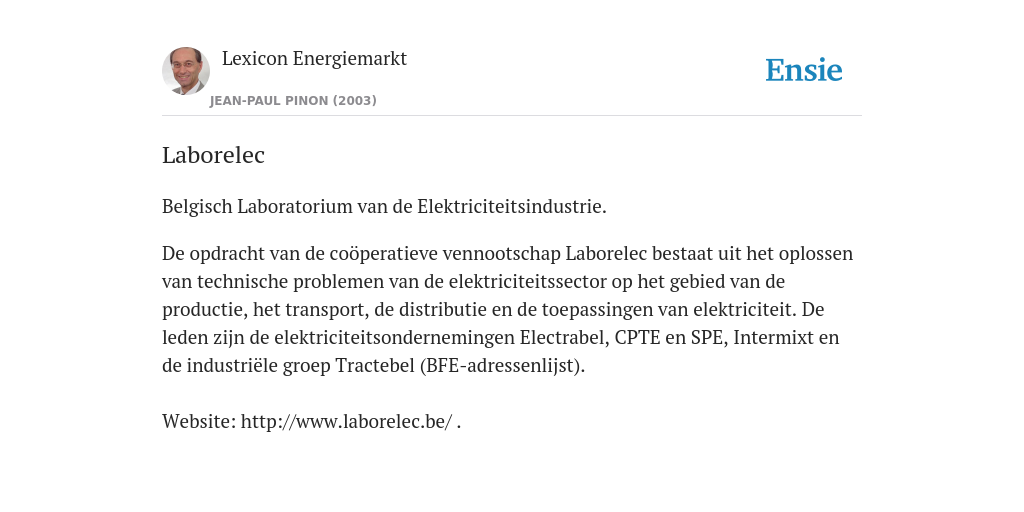 Lexicon Energiemarkt

JEAN-PAUL PINON (2003)

Ensie

Laborelec

Belgisch Laboratorium van de Elektriciteitsindustrie.

De opdracht van de coöperatieve vennootschap Laborelec bestaat uit het oplossen van technische problemen van de elektriciteitssector op het gebied van de productie, het transport, de distributie en de toepassingen van elektriciteit. De leden zijn de elektriciteitsondernemingen Electrabel, CPTE en SPE, Intermixt en de industriële groep Tractebel (BFE-adressenlijst).

Website: http://www.laborelec.be/ .